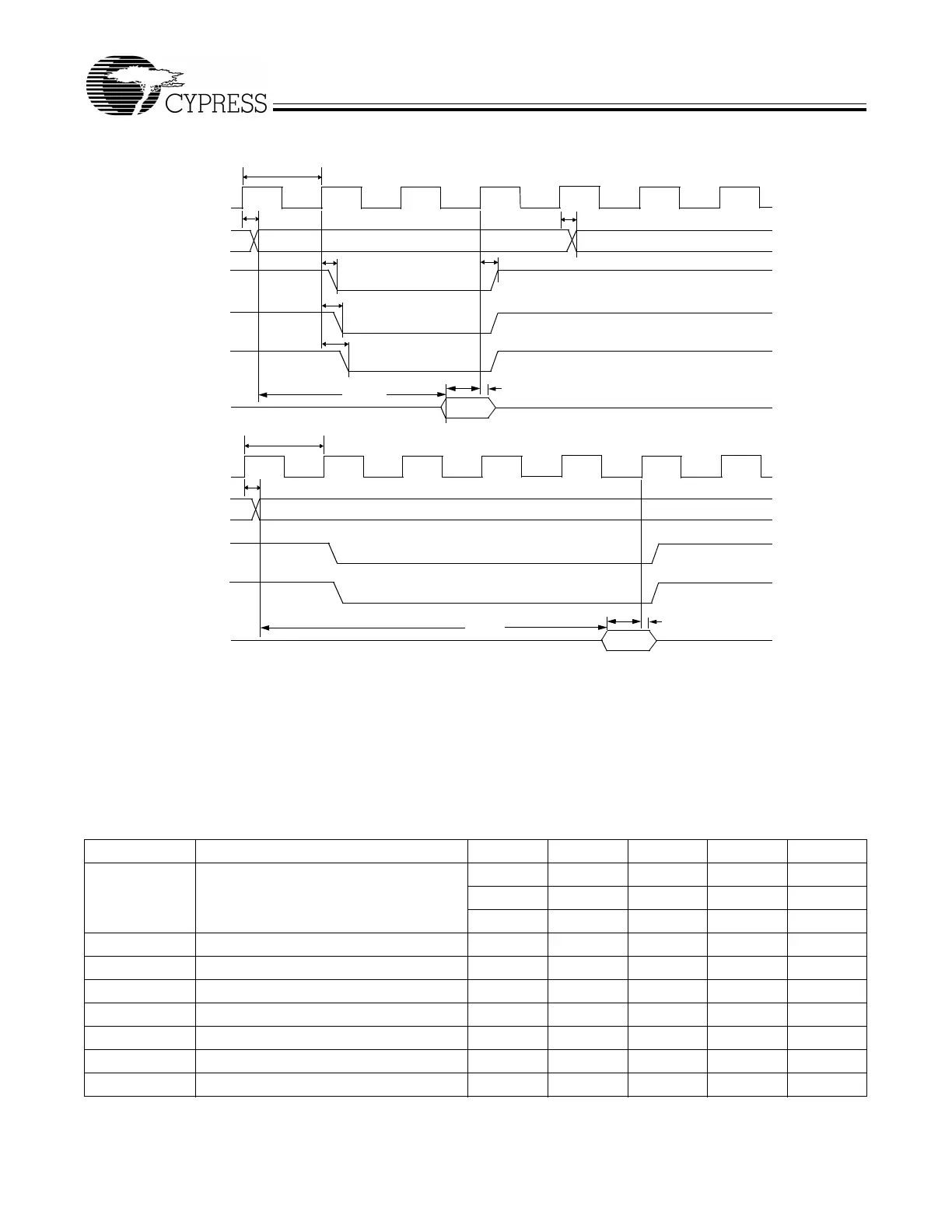 CYPRESS